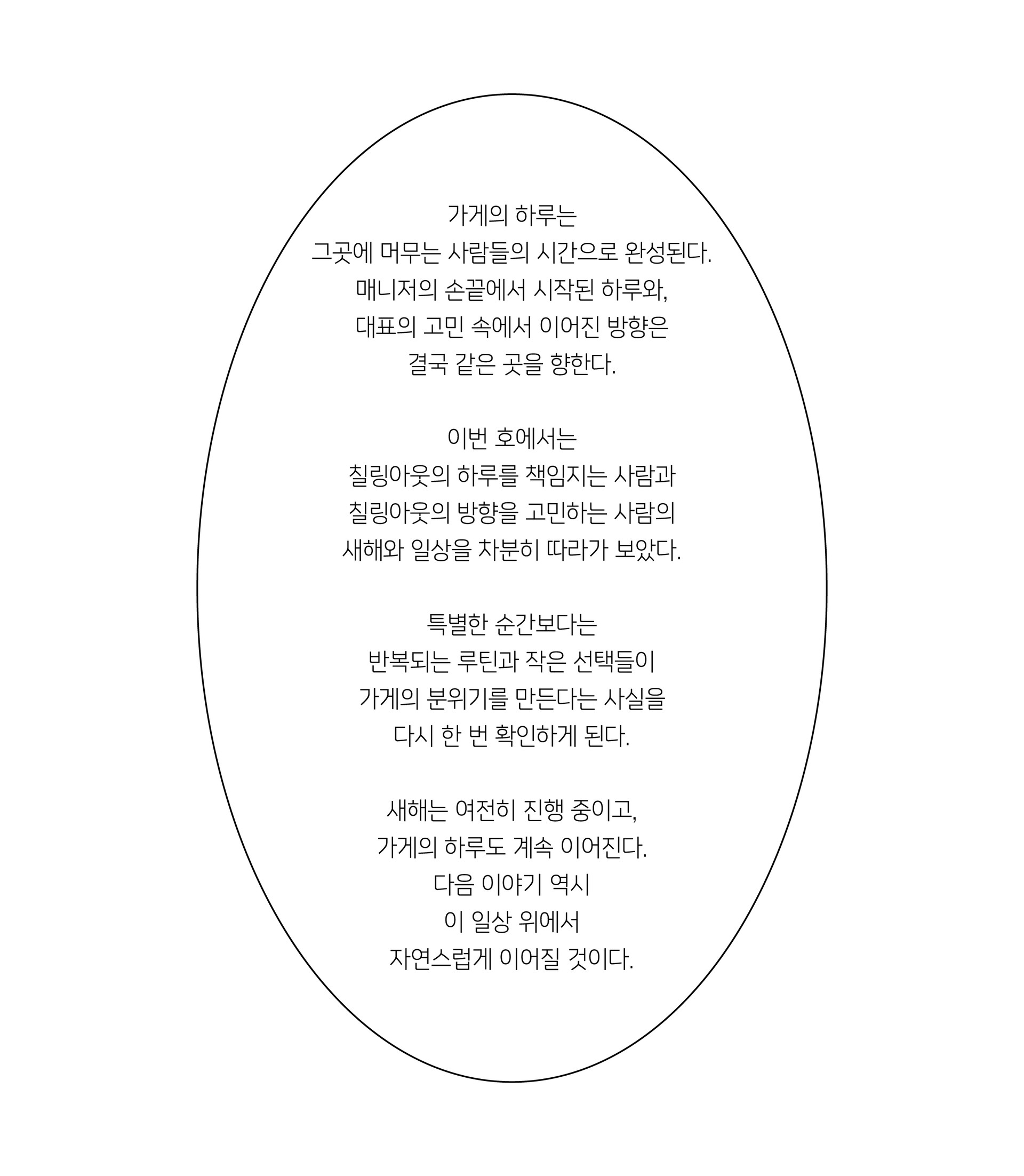 가게의 하루는
그곳에 머무는 사람들의 시간으로 완성된다.
매니저의 손끝에서 시작된 하루와,
대표의 고민 속에서 이어진 방향은
결국 같은 곳을 향한다.

이번 호에서는
칠링아웃의 하루를 책임지는 사람과
칠링아웃의 방향을 고민하는 사람의
새해와 일상을 차분히 따라가 보았다.

특별한 순간보다는
반복되는 루틴과 작은 선택들이
가게의 분위기를 만든다는 사실을
다시 한 번 확인하게 된다.

새해는 여전히 진행 중이고,
가게의 하루도 계속 이어진다.
다음 이야기 역시
이 일상 위에서
자연스럽게 이어질 것이다.